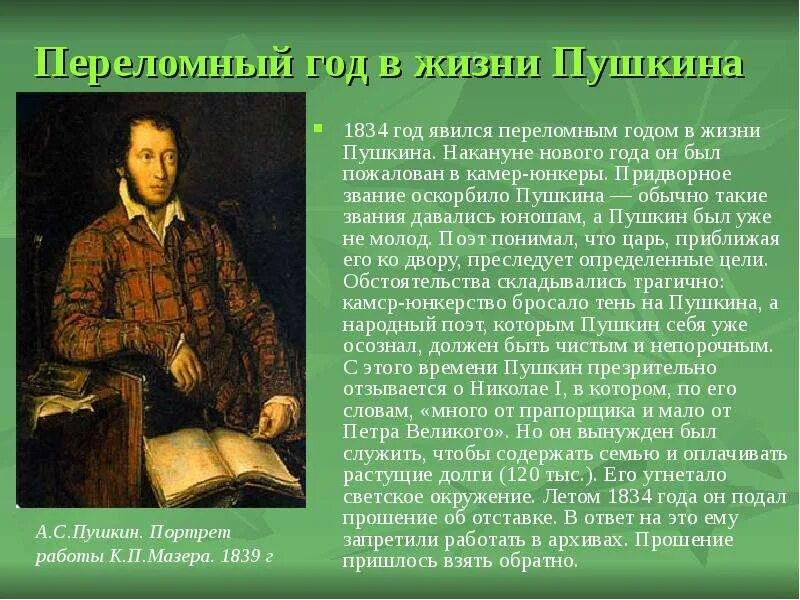 Переломный год в жизни Пушкина

1834 год явился переломным годом в жизни Пушкина. Накануне нового года он был пожалован в камер-юнкеры. Придворное звание оскорбило Пушкина — обычно такие звания давались юношам, а Пушкин был уже не молод. Поэт понимал, что царь, приближая его ко двору, преследует определенные цели. Обстоятельства складывались трагично: камер-юнкерство бросало тень на Пушкина, а народный поэт, которым Пушкин себя уже осознал, должен быть чистым и непорочным. С этого времени Пушкин презрительно отзывается о Николае I, в котором, по его словам, «много от прапорщика и мало от Петра Великого». Но он вынужден был служить, чтобы содержать семью и оплачивать растущие долги (120 тыс.). Его угнетало светское окружение. Летом 1834 года он подал прошение об отставке. В ответ на это ему запретили работать в архивах. Прошение пришлось взять обратно.

А.С.Пушкин. Портрет работы К.П.Мазера. 1839 г